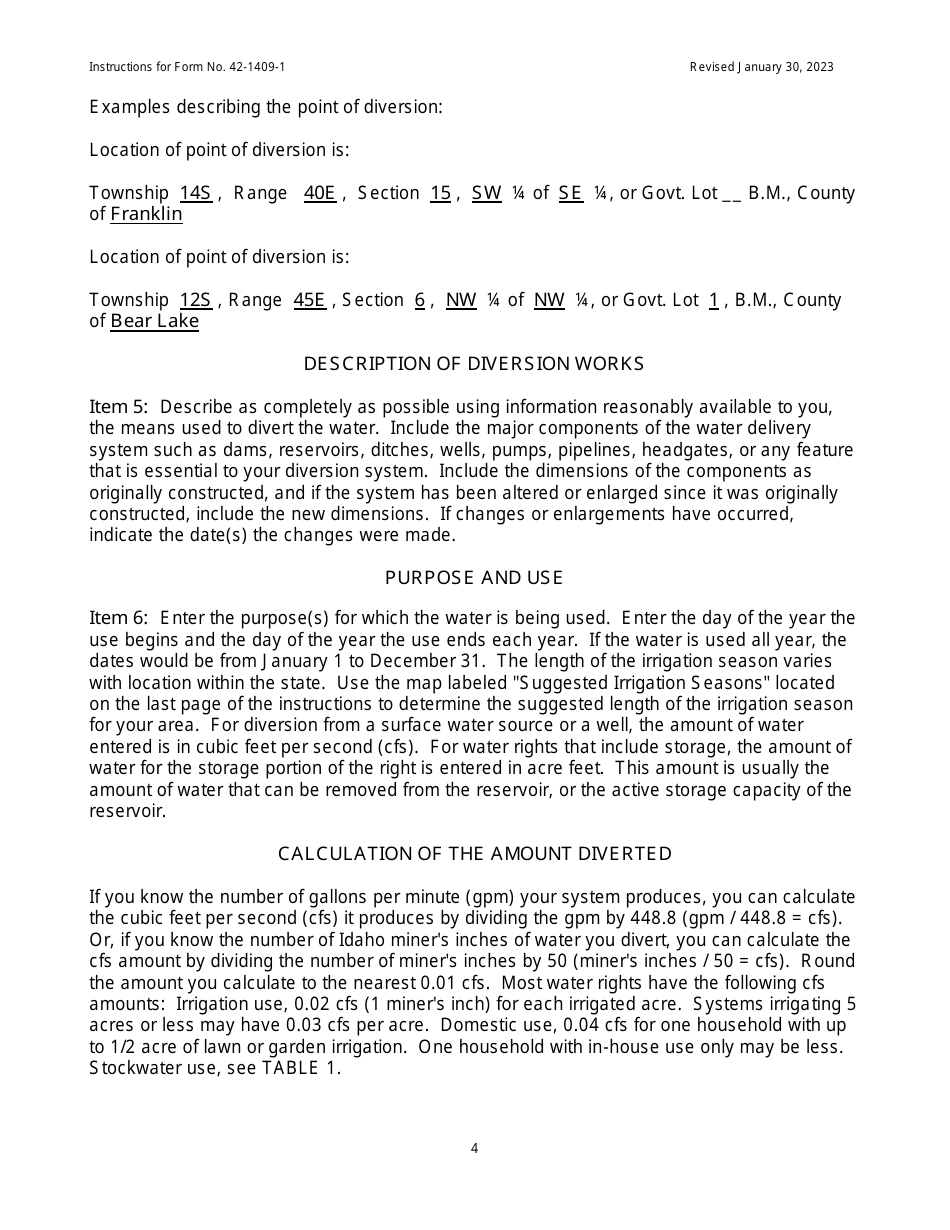 Instructions for Form No. 42-1409-1

Revised January 30, 2023

Examples describing the point of diversion:

Location of point of diversion is:

Township 14S , Range 40E , Section 15 , SW ¼ of SE ¼, or Govt. Lot __ B.M., County of Franklin

Location of point of diversion is:

Township 12S , Range 45E , Section 6 , NW ¼ of NW ¼, or Govt. Lot 1 , B.M., County of Bear Lake

DESCRIPTION OF DIVERSION WORKS

Item 5: Describe as completely as possible using information reasonably available to you, the means used to divert the water. Include the major components of the water delivery system such as dams, reservoirs, ditches, wells, pumps, pipelines, headgates, or any feature that is essential to your diversion system. Include the dimensions of the components as originally constructed, and if the system has been altered or enlarged since it was originally constructed, include the new dimensions. If changes or enlargements have occurred, indicate the date(s) the changes were made.

PURPOSE AND USE

Item 6: Enter the purpose(s) for which the water is being used. Enter the day of the year the use begins and the day of the year the use ends each year. If the water is used all year, the dates would be from January 1 to December 31. The length of the irrigation season varies with location within the state. Use the map labeled "Suggested Irrigation Seasons" located on the last page of the instructions to determine the suggested length of the irrigation season for your area. For diversion from a surface water source or a well, the amount of water entered is in cubic feet per second (cfs). For water rights that include storage, the amount of water for the storage portion of the right is entered in acre feet. This amount is usually the amount of water that can be removed from the reservoir, or the active storage capacity of the reservoir.

CALCULATION OF THE AMOUNT DIVERTED

If you know the number of gallons per minute (gpm) your system produces, you can calculate the cubic feet per second (cfs) it produces by dividing the gpm by 448.8 (gpm / 448.8 = cfs). Or, if you know the number of Idaho miner's inches of water you divert, you can calculate the cfs amount by dividing the number of miner's inches by 50 (miner's inches / 50 = cfs). Round the amount you calculate to the nearest 0.01 cfs. Most water rights have the following cfs amounts: Irrigation use, 0.02 cfs (1 miner's inch) for each irrigated acre. Systems irrigating 5 acres or less may have 0.03 cfs per acre. Domestic use, 0.04 cfs for one household with up to 1/2 acre of lawn or garden irrigation. One household with in-house use only may be less. Stockwater use, see TABLE 1.

4